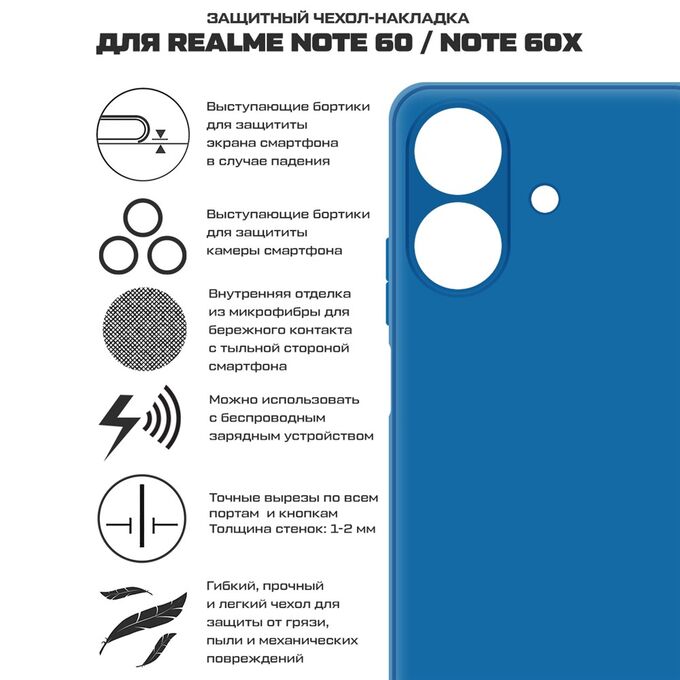 ЗАЩИТНЫЙ ЧЕХОЛ-НАКЛАДКА
ДЛЯ REALME NOTE 60 / NOTE 60X

Выступающие бортики для защититы экрана смартфона в случае падения

Выступающие бортики для защититы камеры смартфона

Внутренняя отделка из микрофибры для бережного контакта с тыльной стороной смартфона

Можно использовать с беспроводным зарядным устройством

Точные вырезы по всем портам и кнопкам
Толщина стенок: 1-2 мм

Гибкий, прочный и легкий чехол для защиты от грязи, пыли и механических повреждений